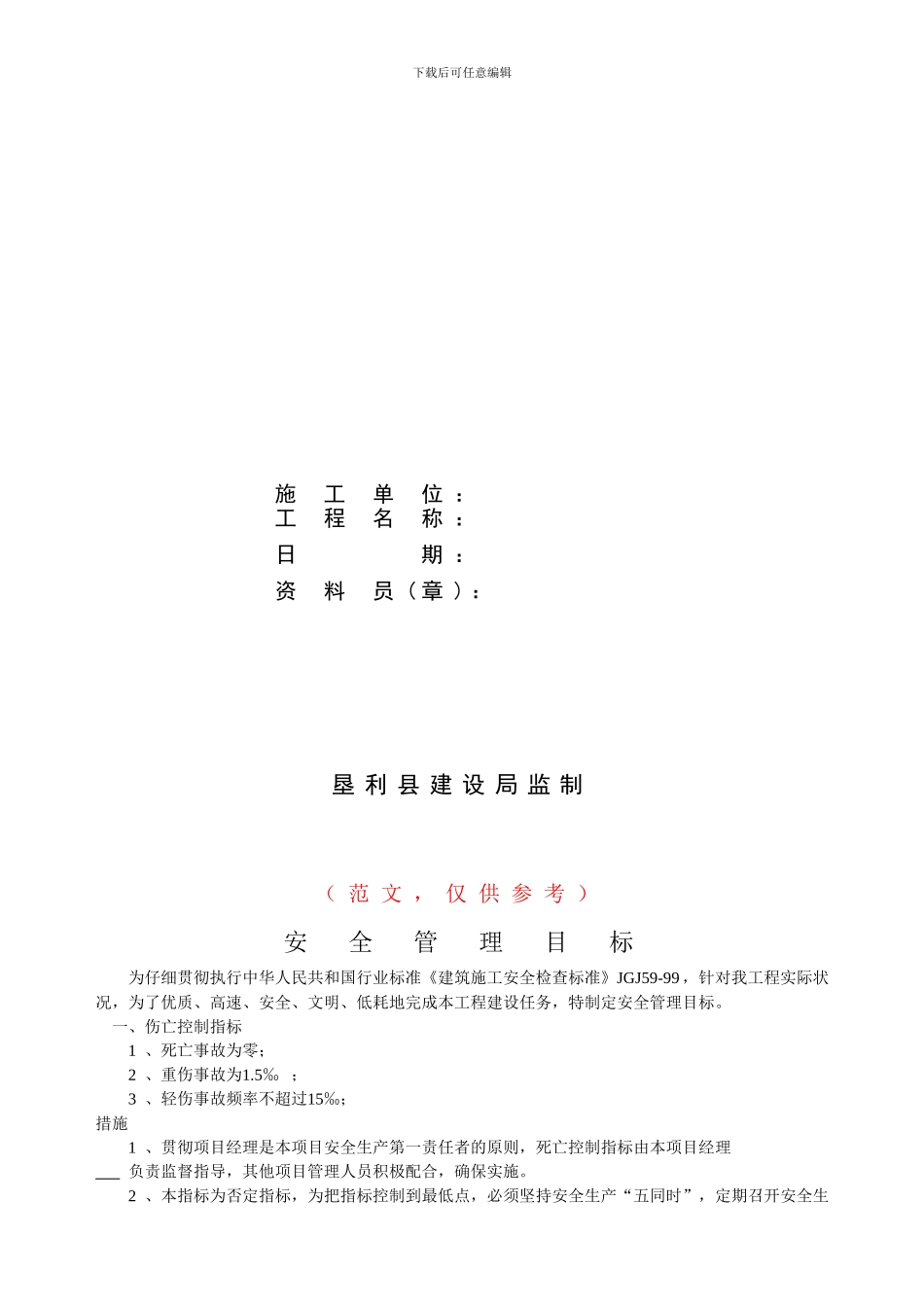 下载后可任意编辑

施 工 单 位：
工 程 名 称：
日 期：
资 料 员（章）：

垦利县建设局监制

（范文，仅供参考）

安 全 管 理 目 标

为仔细贯彻执行中华人民共和国行业标准《建筑施工安全检查标准》JGJ59-99，针对我工程实际状况，为了优质、高速、安全、文明、低耗地完成本工程建设任务，特制定安全管理目标。

一、伤亡控制指标

1 、死亡事故为零；

2 、重伤事故为1.5‰ ；

3 、轻伤事故频率不超过15‰；

措施

1 、贯彻项目经理是本项目安全生产第一责任者的原则，死亡控制指标由本项目经理 ___ 负责监督指导，其他项目管理人员积极配合，确保实施。

2 、本指标为否定指标，为把指标控制到最低点，必须坚持安全生产“五同时”，定期召开安全生